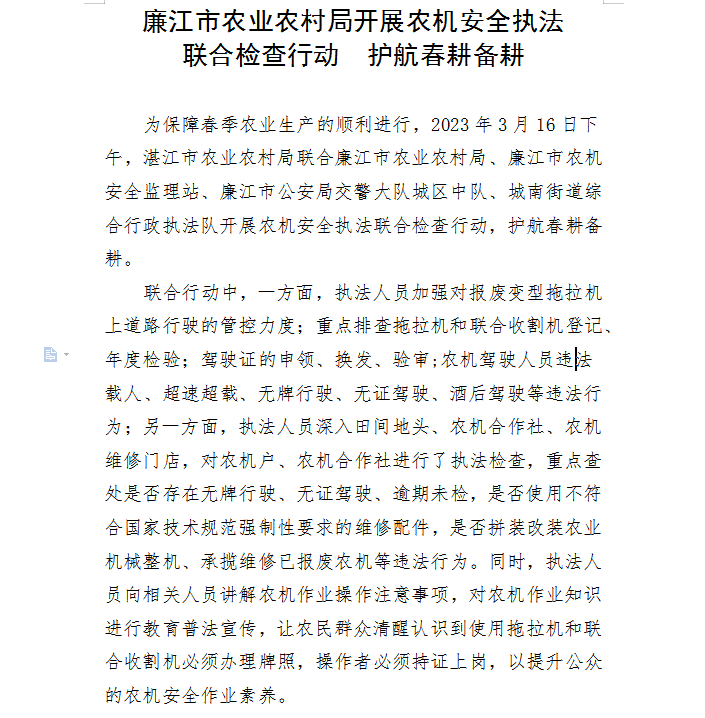 廉江市农业农村局开展农机安全执法联合检查行动　护航春耕备耕

为保障春季农业生产的顺利进行，2023 年 3 月 16 日下午，湛江市农业农村局联合廉江市农业农村局、廉江市农机安全监理站、廉江市公安局交警大队城区中队、城南街道综合行政执法队开展农机安全执法联合检查行动，护航春耕备耕。

联合行动中，一方面，执法人员加强对报废变型拖拉机上道路行驶的管控力度；重点排查拖拉机和联合收割机登记、年度检验；驾驶证的申领、换发、验审;农机驾驶人员违法载人、超速超载、无牌行驶、无证驾驶、酒后驾驶等违法行为；另一方面，执法人员深入田间地头、农机合作社、农机维修门店，对农机户、农机合作社进行了执法检查，重点查处是否存在无牌行驶、无证驾驶、逾期未检，是否使用不符合国家技术规范强制性要求的维修配件，是否拼装改装农业机械整机、承揽维修已报废农机等违法行为。同时，执法人员向相关人员讲解农机作业操作注意事项，对农机作业知识进行教育普法宣传，让农民群众清醒认识到使用拖拉机和联合收割机必须办理牌照，操作者必须持证上岗，以提升公众的农机安全作业素养。